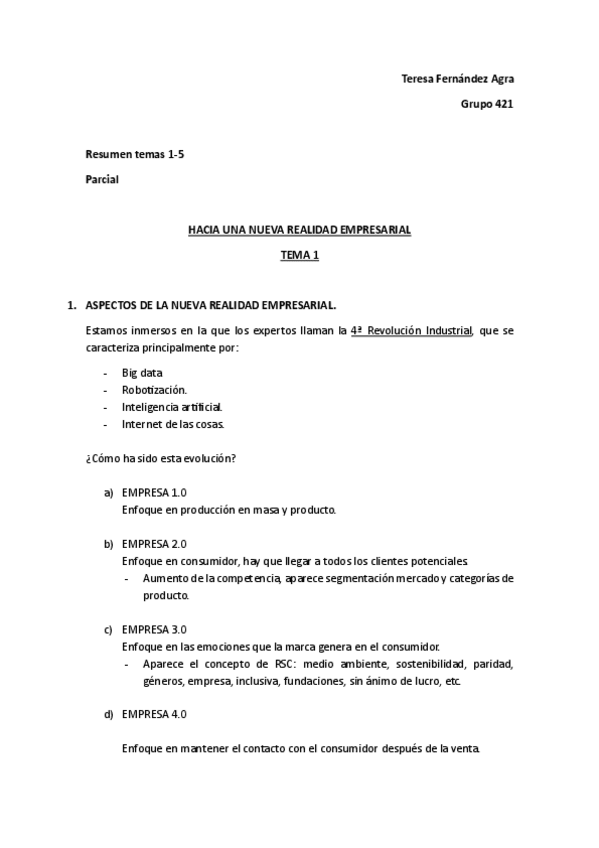 Teresa Fernández Agra

Grupo 421

Resumen temas 1-5

Parcial

HACIA UNA NUEVA REALIDAD EMPRESARIAL

TEMA 1

1. ASPECTOS DE LA NUEVA REALIDAD EMPRESARIAL.

Estamos inmersos en la que los expertos llaman la 4ª Revolución Industrial, que se caracteriza principalmente por:

- Big data
- Robotización.
- Inteligencia artificial.
- Internet de las cosas.

¿Cómo ha sido esta evolución?

a) EMPRESA 1.0
Enfoque en producción en masa y producto.

b) EMPRESA 2.0
Enfoque en consumidor, hay que llegar a todos los clientes potenciales.
- Aumento de la competencia, aparece segmentación mercado y categorías de producto.

c) EMPRESA 3.0
Enfoque en las emociones que la marca genera en el consumidor.
- Aparece el concepto de RSC: medio ambiente, sostenibilidad, paridad, géneros, empresa, inclusiva, fundaciones, sin ánimo de lucro, etc.

d) EMPRESA 4.0

Enfoque en mantener el contacto con el consumidor después de la venta.